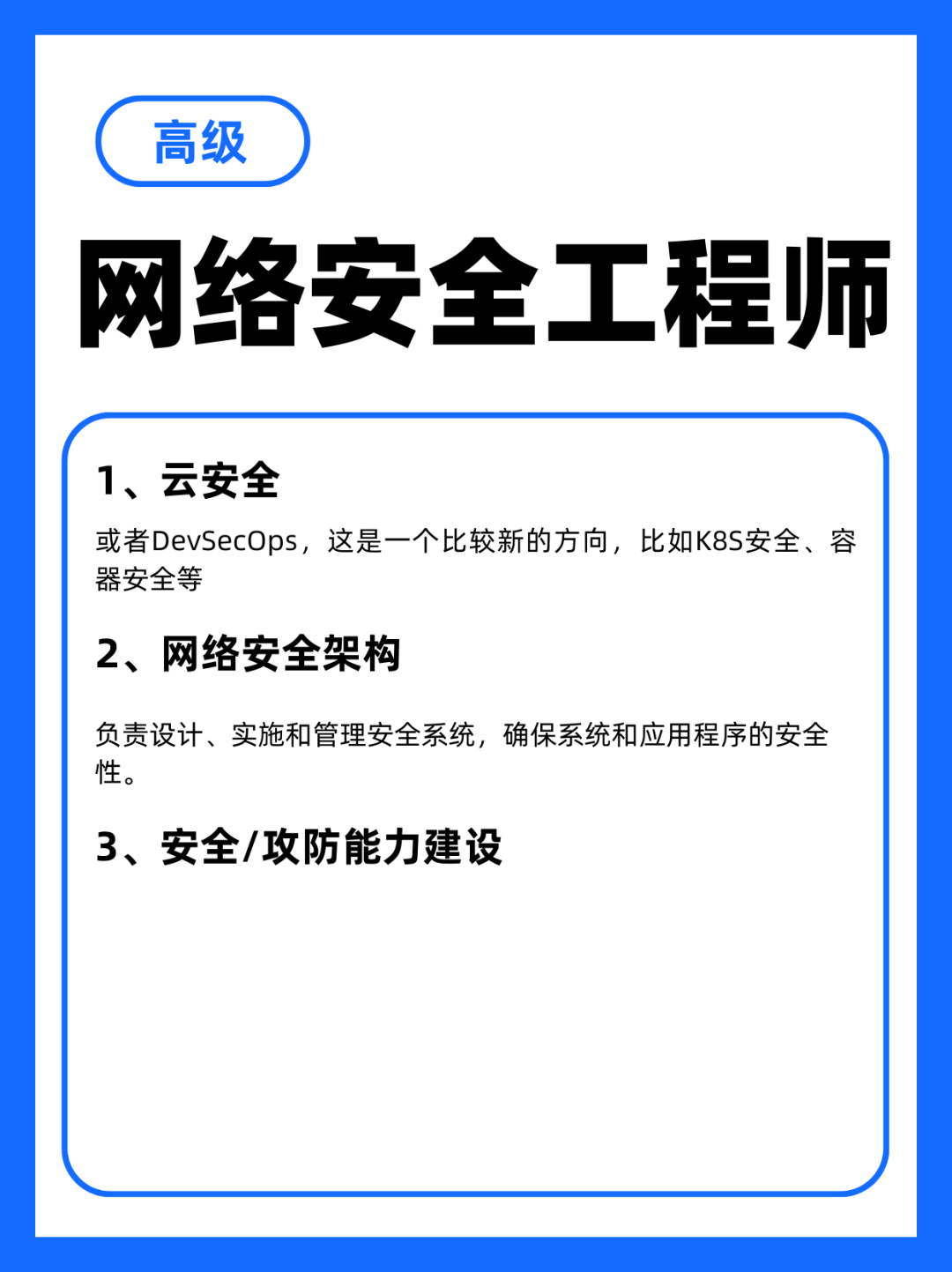 高级

网络安全工程师

1、云安全

或者DevSecOps，这是一个比较新的方向，比如K8S安全、容器安全等

2、网络安全架构

负责设计、实施和管理安全系统，确保系统和应用程序的安全性。

3、安全/攻防能力建设